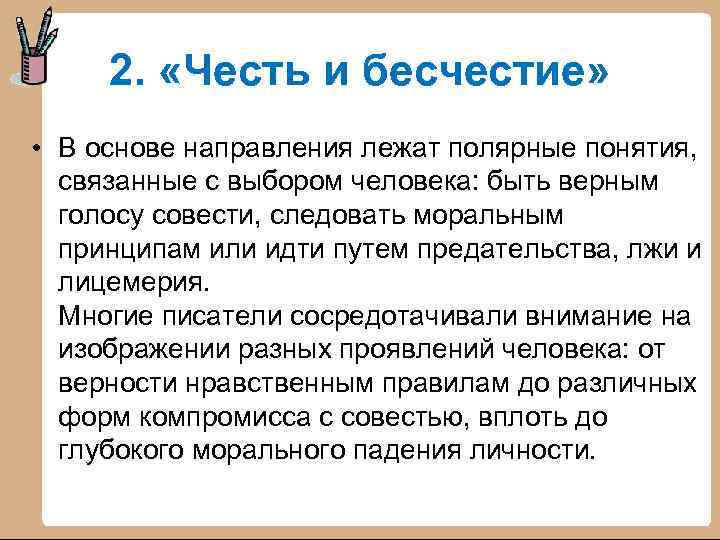 2. «Честь и бесчестие»

• В основе направления лежат полярные понятия, связанные с выбором человека: быть верным голосу совести, следовать моральным принципам или идти путем предательства, лжи и лицемерия.
Многие писатели сосредотачивали внимание на изображении разных проявлений человека: от верности нравственным правилам до различных форм компромисса с совестью, вплоть до глубокого морального падения личности.